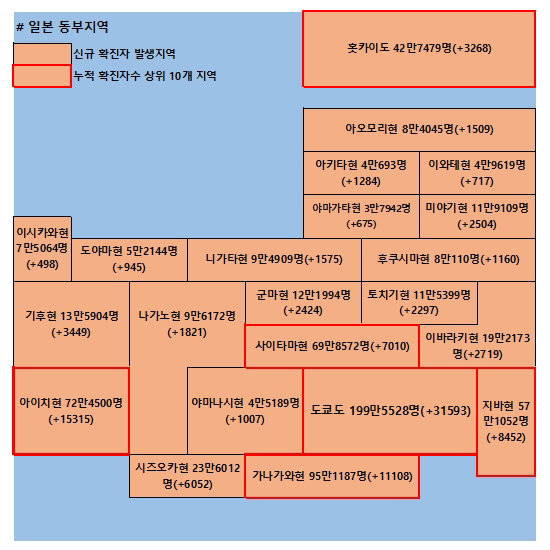 # 일본 동부지역

신규 확진자 발생지역

누적 확진자수 상위 10개 지역

홋카이도 42만7479명(+3268)

아오모리현 8만4045명(+1509)

아키타현 4만693명 (+1284)

이와테현 4만9619명 (+717)

야마가타현 3만7942명 (+675)

미야기현 11만9109명 (+2504)

이시카와현 7만5064명 (+498)

도야마현 5만2144명 (+945)

니가타현 9만4909명(+1575)

후쿠시마현 8만110명(+1160)

기후현 13만5904명 (+3449)

나가노현 9만6172명 (+1821)

군마현 12만1994명 (+2424)

토치기현 11만5399명 (+2297)

사이타마현 69만8572명(+7010)

이바라키현 19만2173명(+2719)

아이치현 72만4500명 (+15315)

야마나시현 4만5189명 (+1007)

도쿄도 199만5528명(+31593)

지바현 57만1052명 (+8452)

시즈오카현 23만6012명(+6052)

가나가와현 95만1187명(+11108)